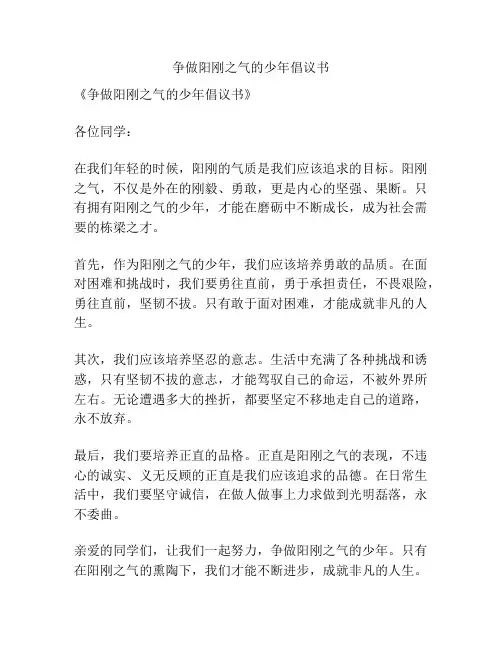 争做阳刚之气的少年倡议书

《争做阳刚之气的少年倡议书》

各位同学：

在我们年轻的时候，阳刚的气质是我们应该追求的目标。阳刚之气，不仅是外在的刚毅、勇敢，更是内心的坚强、果断。只有拥有阳刚之气的少年，才能在磨砺中不断成长，成为社会需要的栋梁之才。

首先，作为阳刚之气的少年，我们应该培养勇敢的品质。在面对困难和挑战时，我们要勇往直前，勇于承担责任，不畏艰险，勇往直前，坚韧不拔。只有敢于面对困难，才能成就非凡的人生。

其次，我们应该培养坚忍的意志。生活中充满了各种挑战和诱惑，只有坚韧不拔的意志，才能驾驭自己的命运，不被外界所左右。无论遭遇多大的挫折，都要坚定不移地走自己的道路，永不放弃。

最后，我们要培养正直的品格。正直是阳刚之气的表现，不违心的诚实、义无反顾的正直是我们应该追求的品德。在日常生活中，我们要坚守诚信，在做人做事上力求做到光明磊落，永不委曲。

亲爱的同学们，让我们一起努力，争做阳刚之气的少年。只有在阳刚之气的熏陶下，我们才能不断进步，成就非凡的人生。